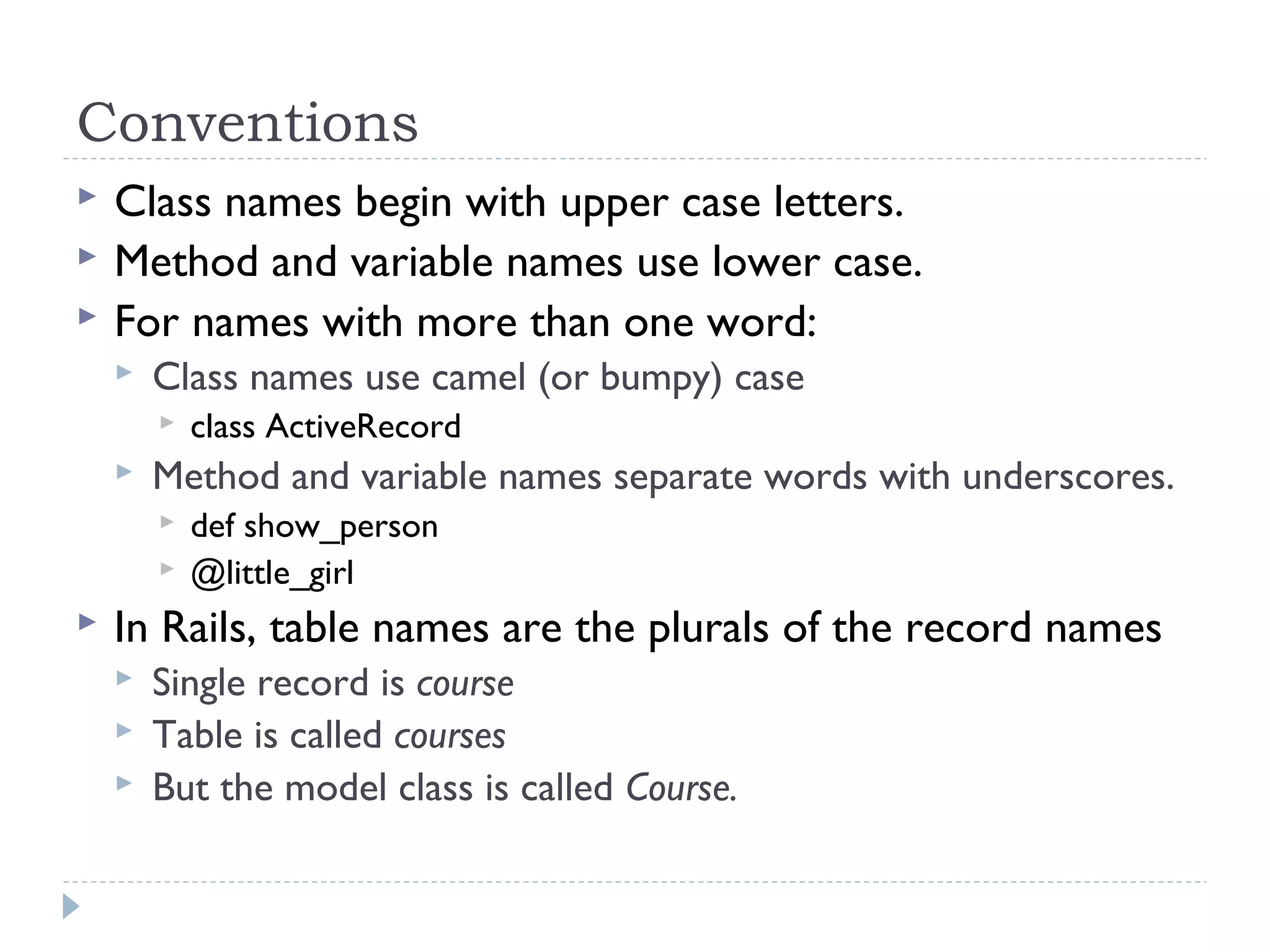 Conventions

▶ Class names begin with upper case letters.
▶ Method and variable names use lower case.
▶ For names with more than one word:
▶ Class names use camel (or bumpy) case
▶ class ActiveRecord
▶ Method and variable names separate words with underscores.
▶ def show_person
▶ @little_girl
▶ In Rails, table names are the plurals of the record names
▶ Single record is course
▶ Table is called courses
▶ But the model class is called Course.